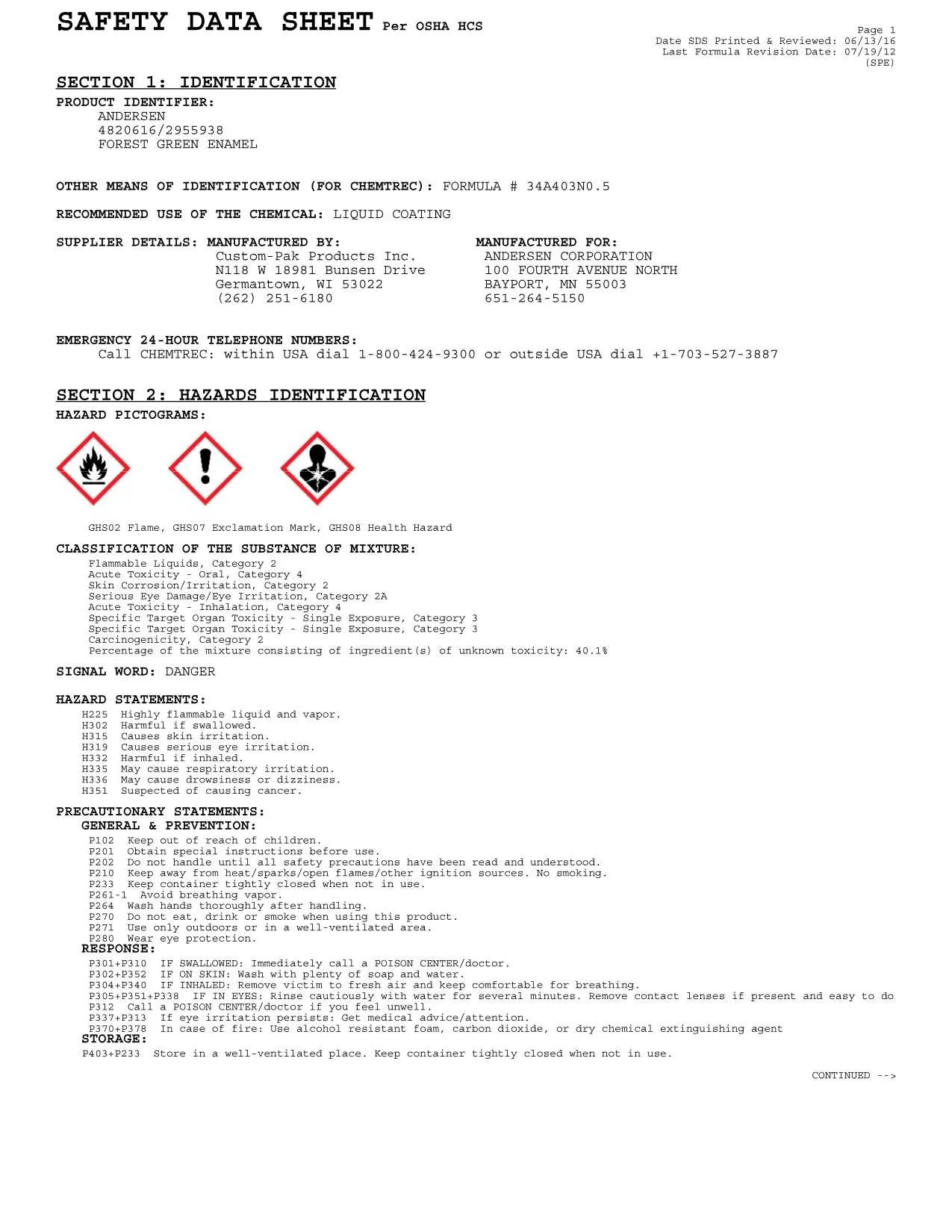 SAFETY DATA SHEET Per OSHA HCS

Page 1
Date SDS Printed & Reviewed: 06/13/16
Last Formula Revision Date: 07/19/12
(SPE)

SECTION 1: IDENTIFICATION

PRODUCT IDENTIFIER:
ANDERSEN
4820616/2955938
FOREST GREEN ENAMEL

OTHER MEANS OF IDENTIFICATION (FOR CHEMTREC): FORMULA # 34A403N0.5

RECOMMENDED USE OF THE CHEMICAL: LIQUID COATING

SUPPLIER DETAILS: MANUFACTURED BY:
Custom-Pak Products Inc.
N118 W 18981 Bunsen Drive
Germantown, WI 53022
(262) 251-6180

MANUFACTURED FOR:
ANDERSEN CORPORATION
100 FOURTH AVENUE NORTH
BAYPORT, MN 55003
651-264-5150

EMERGENCY 24-HOUR TELEPHONE NUMBERS:
Call CHEMTREC: within USA dial 1-800-424-9300 or outside USA dial +1-703-527-3887

SECTION 2: HAZARDS IDENTIFICATION

HAZARD PICTOGRAMS:

GHS02 Flame, GHS07 Exclamation Mark, GHS08 Health Hazard

CLASSIFICATION OF THE SUBSTANCE OF MIXTURE:
Flammable Liquids, Category 2
Acute Toxicity - Oral, Category 4
Skin Corrosion/Irritation, Category 2
Serious Eye Damage/Eye Irritation, Category 2A
Acute Toxicity - Inhalation, Category 4
Specific Target Organ Toxicity - Single Exposure, Category 3
Specific Target Organ Toxicity - Single Exposure, Category 3
Carcinogenicity, Category 2
Percentage of the mixture consisting of ingredient(s) of unknown toxicity: 40.1%

SIGNAL WORD: DANGER

HAZARD STATEMENTS:
H225 Highly flammable liquid and vapor.
H302 Harmful if swallowed.
H315 Causes skin irritation.
H319 Causes serious eye irritation.
H332 Harmful if inhaled.
H335 May cause respiratory irritation.
H336 May cause drowsiness or dizziness.
H351 Suspected of causing cancer.

PRECAUTIONARY STATEMENTS:
GENERAL & PREVENTION:
P102 Keep out of reach of children.
P201 Obtain special instructions before use.
P202 Do not handle until all safety precautions have been read and understood.
P210 Keep away from heat/sparks/open flames/other ignition sources. No smoking.
P233 Keep container tightly closed when not in use.
P261-1 Avoid breathing vapor.
P264 Wash hands thoroughly after handling.
P270 Do not eat, drink or smoke when using this product.
P271 Use only outdoors or in a well-ventilated area.
P280 Wear eye protection.
RESPONSE:
P301+P310 IF SWALLOWED: Immediately call a POISON CENTER/doctor.
P302+P352 IF ON SKIN: Wash with plenty of soap and water.
P304+P340 IF INHALED: Remove victim to fresh air and keep comfortable for breathing.
P305+P351+P338 IF IN EYES: Rinse cautiously with water for several minutes. Remove contact lenses if present and easy to do
P312 Call a POISON CENTER/doctor if you feel unwell.
P337+P313 If eye irritation persists: Get medical advice/attention.
P370+P378 In case of fire: Use alcohol resistant foam, carbon dioxide, or dry chemical extinguishing agent
STORAGE:
P403+P233 Store in a well-ventilated place. Keep container tightly closed when not in use.

CONTINUED -->